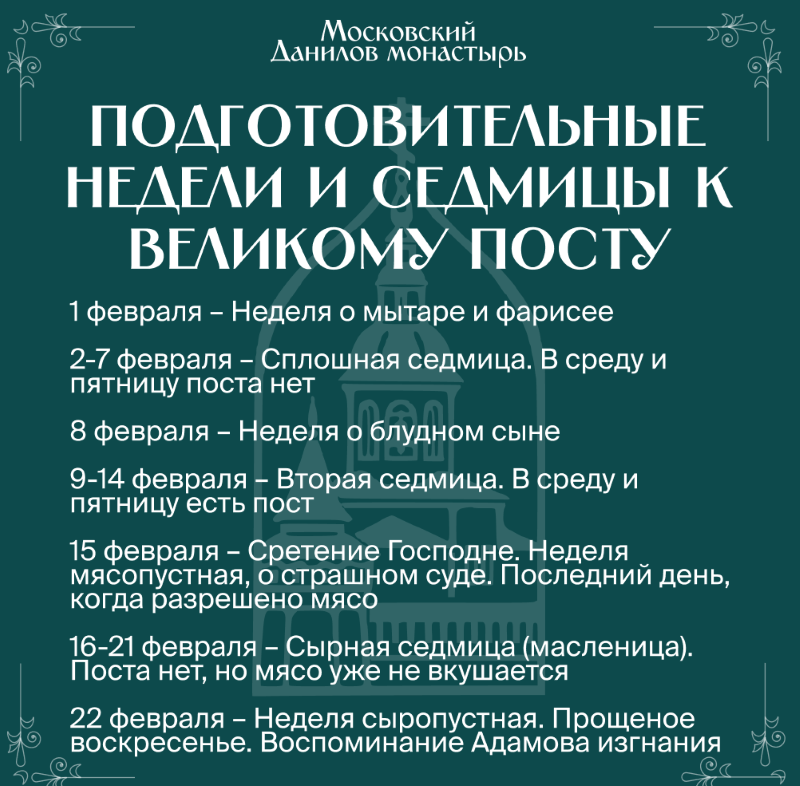 Московский
Данилов монастырь

ПОДГОТОВИТЕЛЬНЫЕ НЕДЕЛИ И СЕДМИЦЫ К ВЕЛИКОМУ ПОСТУ

1 февраля – Неделя о мытаре и фарисее

2-7 февраля – Сплошная седмица. В среду и пятницу поста нет

8 февраля – Неделя о блудном сыне

9-14 февраля – Вторая седмица. В среду и пятницу есть пост

15 февраля – Сретение Господне. Неделя мясопустная, о страшном суде. Последний день, когда разрешено мясо

16-21 февраля – Сырная седмица (масленица). Поста нет, но мясо уже не вкушается

22 февраля – Неделя сыропустная. Прощеное воскресенье. Воспоминание Адамова изгнания